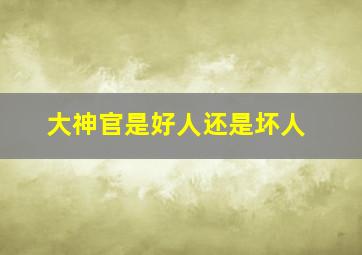 大神官是好人还是坏人